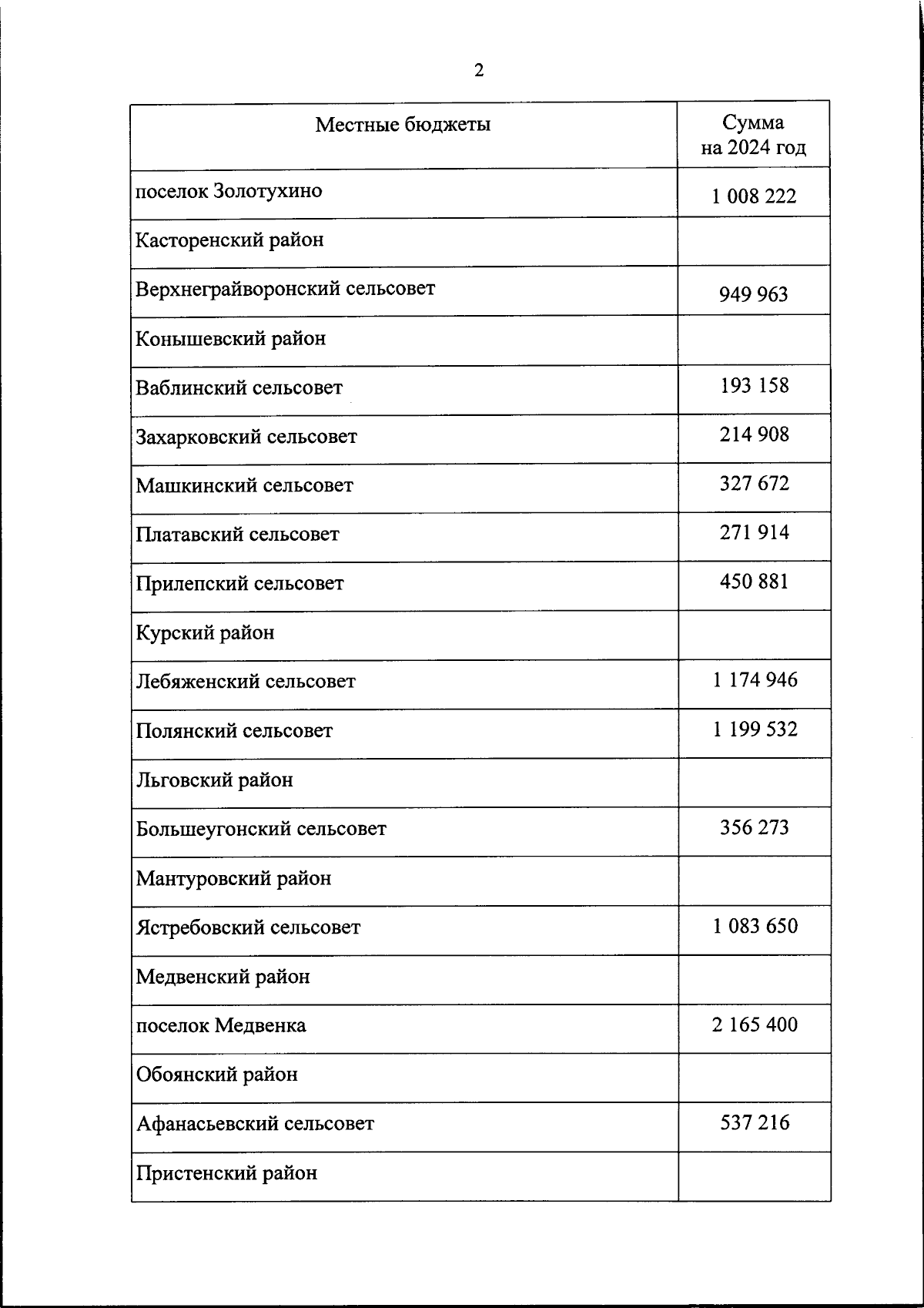 2

| Местные бюджеты | Сумма на 2024 год |
|---|---|
| поселок Золотухино | 1 008 222 |
| Касторенский район | |
| Верхнеграйворонский сельсовет | 949 963 |
| Конышевский район | |
| Ваблинский сельсовет | 193 158 |
| Захарковский сельсовет | 214 908 |
| Машкинский сельсовет | 327 672 |
| Платавский сельсовет | 271 914 |
| Прилепский сельсовет | 450 881 |
| Курский район | |
| Лебяженский сельсовет | 1 174 946 |
| Полянский сельсовет | 1 199 532 |
| Льговский район | |
| Большеугонский сельсовет | 356 273 |
| Мантуровский район | |
| Ястребовский сельсовет | 1 083 650 |
| Медвенский район | |
| поселок Медвенка | 2 165 400 |
| Обоянский район | |
| Афанасьевский сельсовет | 537 216 |
| Пристенский район | |